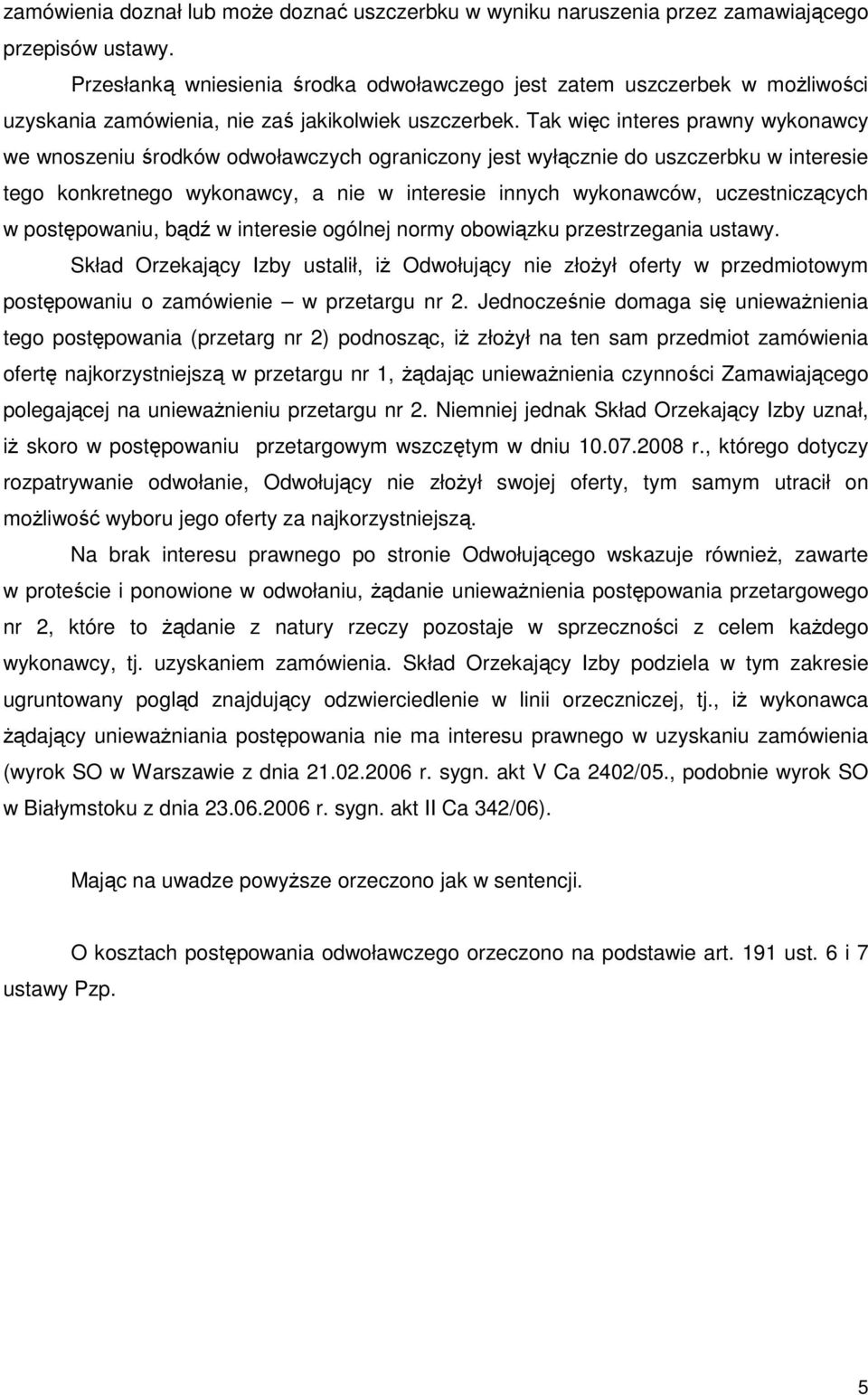 zamówienia doznał lub może doznać uszczerbku w wyniku naruszenia przez zamawiającego przepisów ustawy.

Przesłanką wniesienia środka odwoławczego jest zatem uszczerbek w możliwości uzyskania zamówienia, nie zaś jakikolwiek uszczerbek. Tak więc interes prawny wykonawcy we wnoszeniu środków odwoławczych ograniczony jest wyłącznie do uszczerbku w interesie tego konkretnego wykonawcy, a nie w interesie innych wykonawców, uczestniczących w postępowaniu, bądź w interesie ogólnej normy obowiązku przestrzegania ustawy.

Skład Orzekający Izby ustalił, iż Odwołujący nie złożył oferty w przedmiotowym postępowaniu o zamówienie – w przetargu nr 2. Jednocześnie domaga się unieważnienia tego postępowania (przetarg nr 2) podnosząc, iż złożył na ten sam przedmiot zamówienia ofertę najkorzystniejszą w przetargu nr 1, żądając unieważnienia czynności Zamawiającego polegającej na unieważnieniu przetargu nr 2. Niemniej jednak Skład Orzekający Izby uznał, iż skoro w postępowaniu przetargowym wszczętym w dniu 10.07.2008 r., którego dotyczy rozpatrywanie odwołanie, Odwołujący nie złożył swojej oferty, tym samym utracił on możliwość wyboru jego oferty za najkorzystniejszą.

Na brak interesu prawnego po stronie Odwołującego wskazuje również, zawarte w proteście i ponowione w odwołaniu, żądanie unieważnienia postępowania przetargowego nr 2, które to żądanie z natury rzeczy pozostaje w sprzeczności z celem każdego wykonawcy, tj. uzyskaniem zamówienia. Skład Orzekający Izby podziela w tym zakresie ugruntowany pogląd znajdujący odzwierciedlenie w linii orzeczniczej, tj., iż wykonawca żądający unieważniania postępowania nie ma interesu prawnego w uzyskaniu zamówienia (wyrok SO w Warszawie z dnia 21.02.2006 r. sygn. akt V Ca 2402/05., podobnie wyrok SO w Białymstoku z dnia 23.06.2006 r. sygn. akt II Ca 342/06).

Mając na uwadze powyższe orzeczono jak w sentencji.

O kosztach postępowania odwoławczego orzeczono na podstawie art. 191 ust. 6 i 7 ustawy Pzp.

5